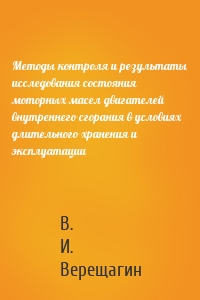 Методы контроля и результаты исследования состояния моторных масел двигателей внутреннего сгорания в условиях длительного хранения и эксплуатации

В.
И.
Верещагин